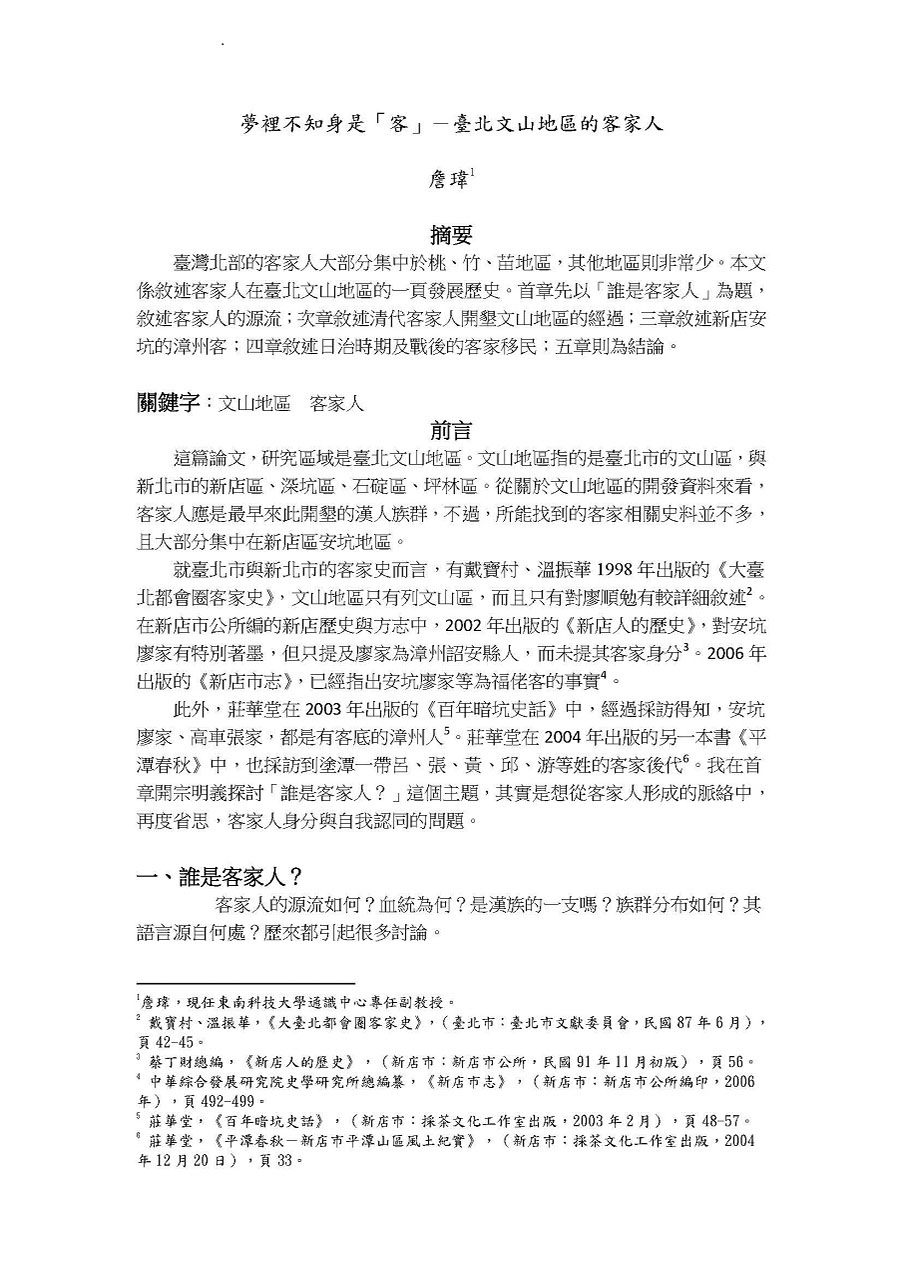 夢裡不知身是「客」－臺北文山地區的客家人

詹瑋$^1$

摘要

臺灣北部的客家人大部分集中於桃、竹、苗地區，其他地區則非常少。本文係敘述客家人在臺北文山地區的一頁發展歷史。首章先以「誰是客家人」為題，敘述客家人的源流；次章敘述清代客家人開墾文山地區的經過；三章敘述新店安坑的漳州客；四章敘述日治時期及戰後的客家移民；五章則為結論。

關鍵字：文山地區　客家人

前言

這篇論文，研究區域是臺北文山地區。文山地區指的是臺北市的文山區，與新北市的新店區、深坑區、石碇區、坪林區。從關於文山地區的開發資料來看，客家人應是最早來此開墾的漢人族群，不過，所能找到的客家相關史料並不多，且大部分集中在新店區安坑地區。

就臺北市與新北市的客家史而言，有戴寶村、溫振華 1998 年出版的《大臺北都會圈客家史》，文山地區只有列文山區，而且只有對廖順勉有較詳細敘述$^2$。在新店市公所編的新店歷史與方志中，2002 年出版的《新店人的歷史》，對安坑廖家有特別著墨，但只提及廖家為漳州詔安縣人，而未提其客家身分$^3$。2006 年出版的《新店市志》，已經指出安坑廖家等為福佬客的事實$^4$。

此外，莊華堂在 2003 年出版的《百年暗坑史話》中，經過採訪得知，安坑廖家、高車張家，都是有客底的漳州人$^5$。莊華堂在 2004 年出版的另一本書《平潭春秋》中，也採訪到塗潭一帶呂、張、黃、邱、游等姓的客家後代$^6$。我在首章開宗明義探討「誰是客家人？」這個主題，其實是想從客家人形成的脈絡中，再度省思，客家人身分與自我認同的問題。

一、誰是客家人？

客家人的源流如何？血統為何？是漢族的一支嗎？族群分布如何？其語言源自何處？歷來都引起很多討論。

$^1$詹瑋，現任東南科技大學通識中心專任副教授。
$^2$ 戴寶村、溫振華，《大臺北都會圈客家史》，（臺北市：臺北市文獻委員會，民國 87 年 6 月），頁 42-45。
$^3$ 蔡丁財總編，《新店人的歷史》，（新店市：新店市公所，民國 91 年 11 月初版），頁 56。
$^4$ 中華綜合發展研究院史學研究所總編纂，《新店市志》，（新店市：新店市公所編印，2006 年），頁 492-499。
$^5$ 莊華堂，《百年暗坑史話》，（新店市：採茶文化工作室出版，2003 年 2 月），頁 48-57。
$^6$ 莊華堂，《平潭春秋－新店市平潭山區風土紀實》，（新店市：採茶文化工作室出版，2004 年 12 月 20 日），頁 33。